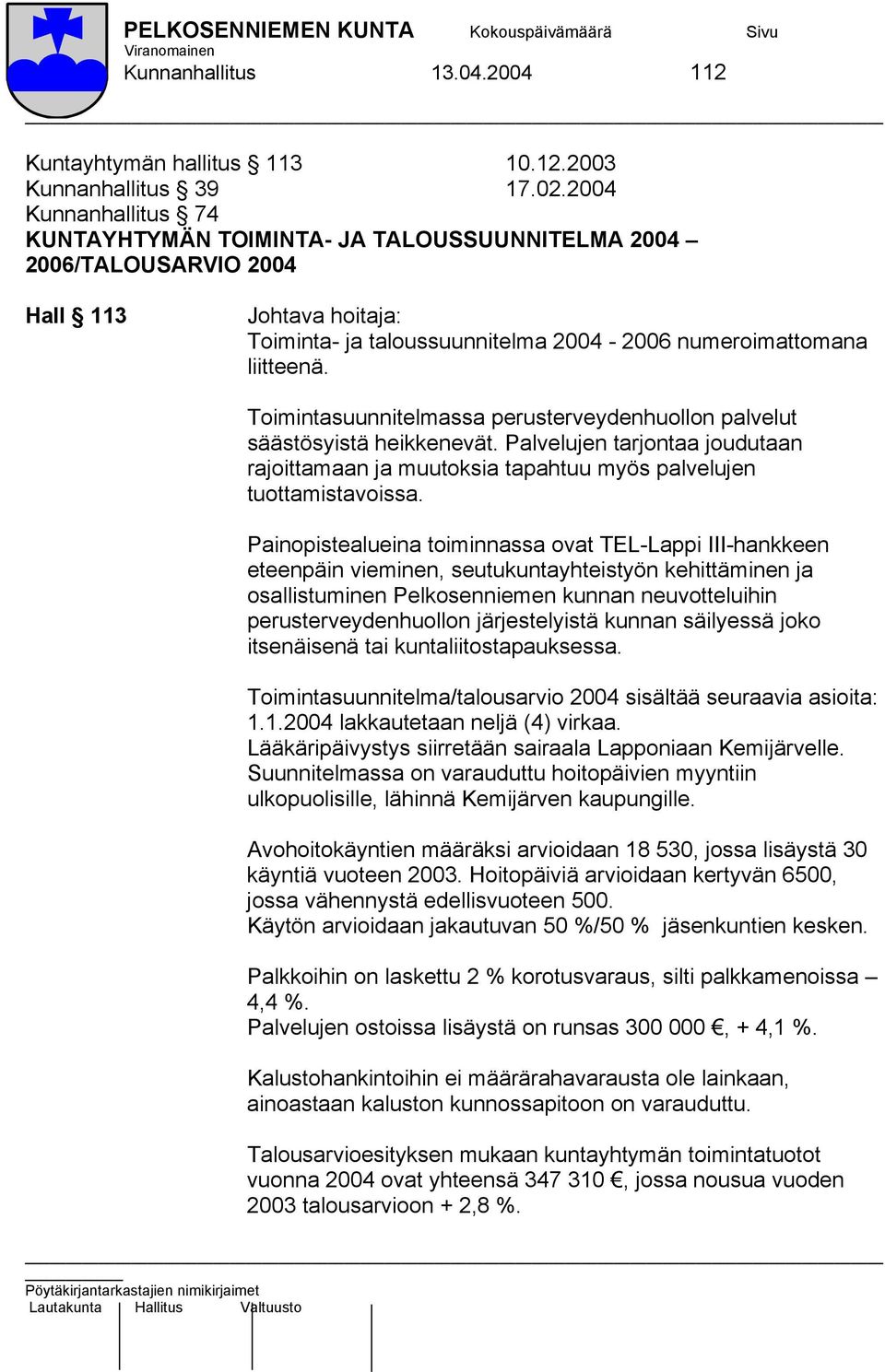 PELKOSENNIEMEN KUNTA Kokouspäivämäärä Sivu
Viranomainen
Kunnanhallitus 13.04.2004 112

Kuntayhtymän hallitus § 113 10.12.2003
Kunnanhallitus § 39 17.02.2004
Kunnanhallitus § 74
KUNTAYHTYMÄN TOIMINTA- JA TALOUSSUUNNITELMA 2004 – 2006/TALOUSARVIO 2004

Hall § 113

Johtava hoitaja:
Toiminta- ja taloussuunnitelma 2004 - 2006 numeroimattomana liitteenä.

Toimintasuunnitelmassa perusterveydenhuollon palvelut säästösyistä heikkenevät. Palvelujen tarjontaa joudutaan rajoittamaan ja muutoksia tapahtuu myös palvelujen tuottamistavoissa.

Painopistealueina toiminnassa ovat TEL-Lappi III-hankkeen eteenpäin vieminen, seutukuntayhteistyön kehittäminen ja osallistuminen Pelkosenniemen kunnan neuvotteluihin perusterveydenhuollon järjestelyistä kunnan säilyessä joko itsenäisenä tai kuntaliitostapauksessa.

Toimintasuunnitelma/talousarvio 2004 sisältää seuraavia asioita:
1.1.2004 lakkautetaan neljä (4) virkaa.
Lääkäripäivystys siirretään sairaala Lapponiaan Kemijärvelle.
Suunnitelmassa on varauduttu hoitopäivien myyntiin ulkopuolisille, lähinnä Kemijärven kaupungille.

Avohoitokäyntien määräksi arvioidaan 18 530, jossa lisäystä 30 käyntiä vuoteen 2003. Hoitopäiviä arvioidaan kertyvän 6500, jossa vähennystä edellisvuoteen 500.
Käytön arvioidaan jakautuvan 50 %/50 % jäsenkuntien kesken.

Palkkoihin on laskettu 2 % korotusvaraus, silti palkkamenoissa – 4,4 %.
Palvelujen ostoissa lisäystä on runsas 300 000 €, + 4,1 %.

Kalustohankintoihin ei määrärahavarausta ole lainkaan, ainoastaan kaluston kunnossapitoon on varauduttu.

Talousarvioesityksen mukaan kuntayhtymän toimintatuotot vuonna 2004 ovat yhteensä 347 310 €, jossa nousua vuoden 2003 talousarvioon + 2,8 %.

Pöytäkirjantarkastajien nimikirjaimet
Lautakunta Hallitus Valtuusto